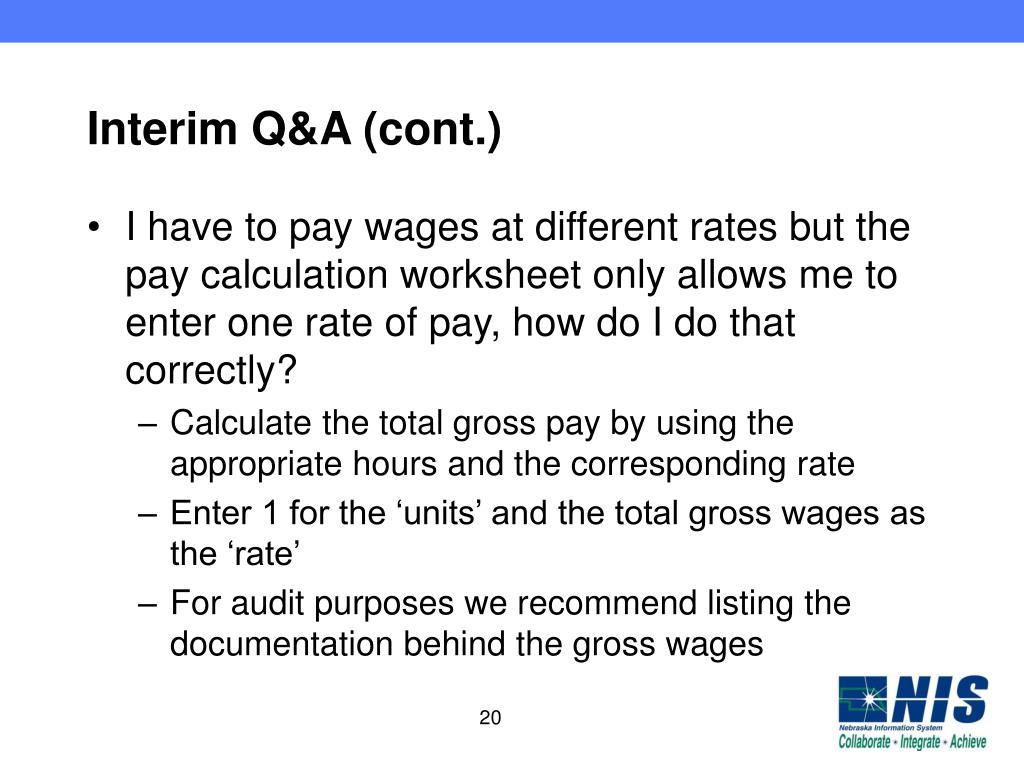 Interim Q&A (cont.)

• I have to pay wages at different rates but the pay calculation worksheet only allows me to enter one rate of pay, how do I do that correctly?
– Calculate the total gross pay by using the appropriate hours and the corresponding rate
– Enter 1 for the ‘units’ and the total gross wages as the ‘rate’
– For audit purposes we recommend listing the documentation behind the gross wages

20

NIS
Nebraska Information System
Collaborate • Integrate • Achieve